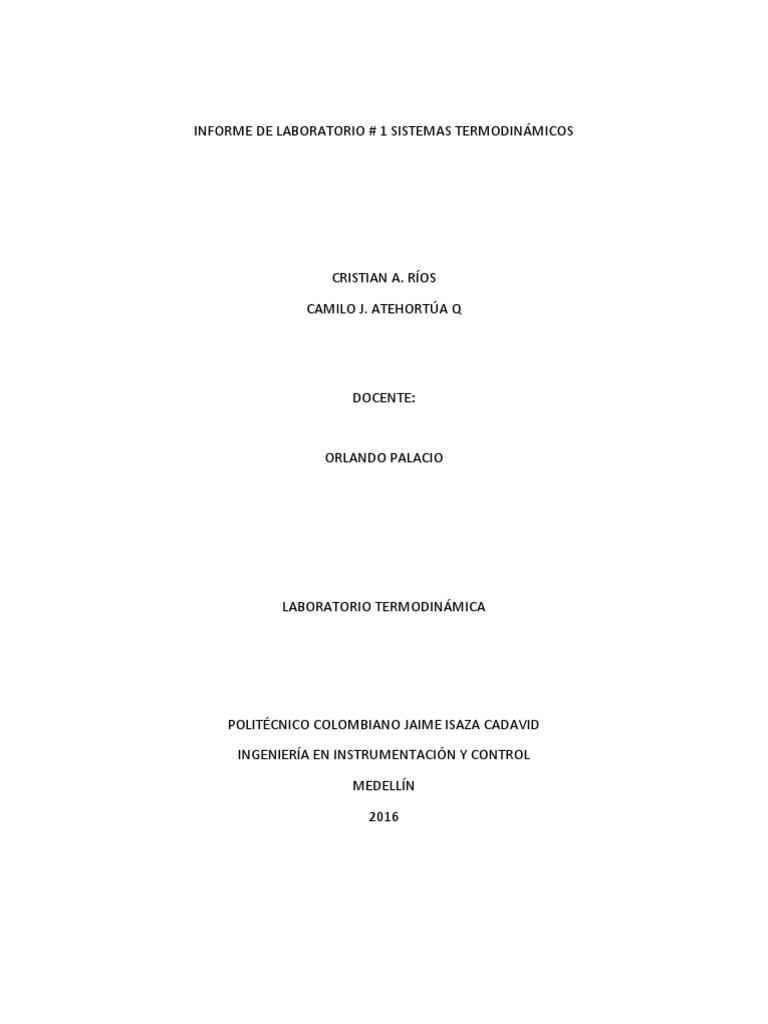 INFORME DE LABORATORIO # 1 SISTEMAS TERMODINÁMICOS

CRISTIAN A. RÍOS

CAMILO J. ATEHORTÚA Q

DOCENTE:

ORLANDO PALACIO

LABORATORIO TERMODINÁMICA

POLITÉCNICO COLOMBIANO JAIME ISAZA CADAVID

INGENIERÍA EN INSTRUMENTACIÓN Y CONTROL

MEDELLÍN

2016